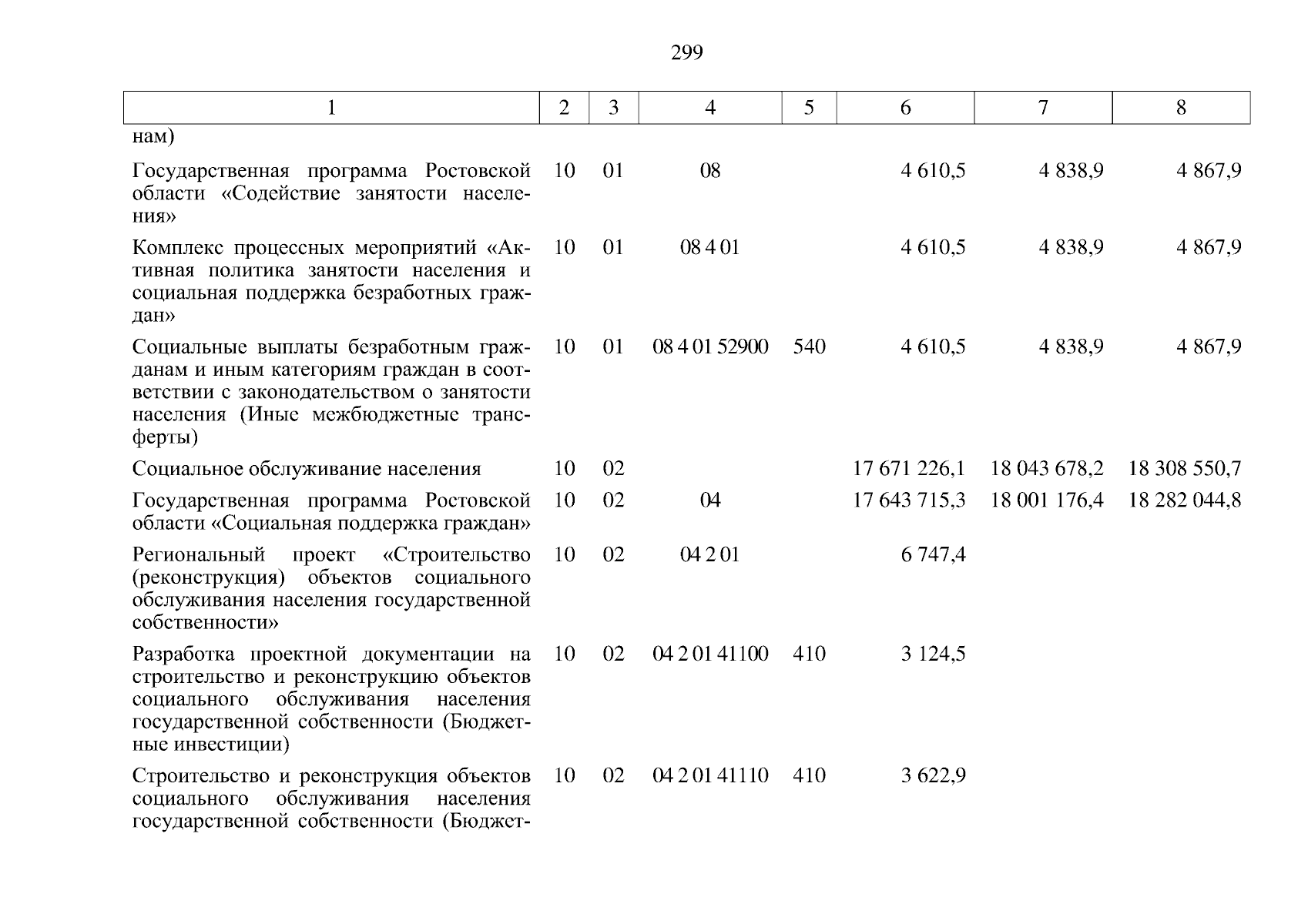 299

| 1 | 2 | 3 | 4 | 5 | 6 | 7 | 8 |
|---|---|---|---|---|---|---|---|
| нам) | | | | | | | |
| Государственная программа Ростовской области «Содействие занятости населения» | 10 | 01 | 08 | | 4 610,5 | 4 838,9 | 4 867,9 |
| Комплекс процессных мероприятий «Активная политика занятости населения и социальная поддержка безработных граждан» | 10 | 01 | 08 4 01 | | 4 610,5 | 4 838,9 | 4 867,9 |
| Социальные выплаты безработным гражданам и иным категориям граждан в соответствии с законодательством о занятости населения (Иные межбюджетные трансферты) | 10 | 01 | 08 4 01 52900 | 540 | 4 610,5 | 4 838,9 | 4 867,9 |
| Социальное обслуживание населения | 10 | 02 | | | 17 671 226,1 | 18 043 678,2 | 18 308 550,7 |
| Государственная программа Ростовской области «Социальная поддержка граждан» | 10 | 02 | 04 | | 17 643 715,3 | 18 001 176,4 | 18 282 044,8 |
| Региональный проект «Строительство (реконструкция) объектов социального обслуживания населения государственной собственности» | 10 | 02 | 04 2 01 | | 6 747,4 | | |
| Разработка проектной документации на строительство и реконструкцию объектов социального обслуживания населения государственной собственности (Бюджетные инвестиции) | 10 | 02 | 04 2 01 41100 | 410 | 3 124,5 | | |
| Строительство и реконструкция объектов социального обслуживания населения государственной собственности (Бюджет- | 10 | 02 | 04 2 01 41110 | 410 | 3 622,9 | | |